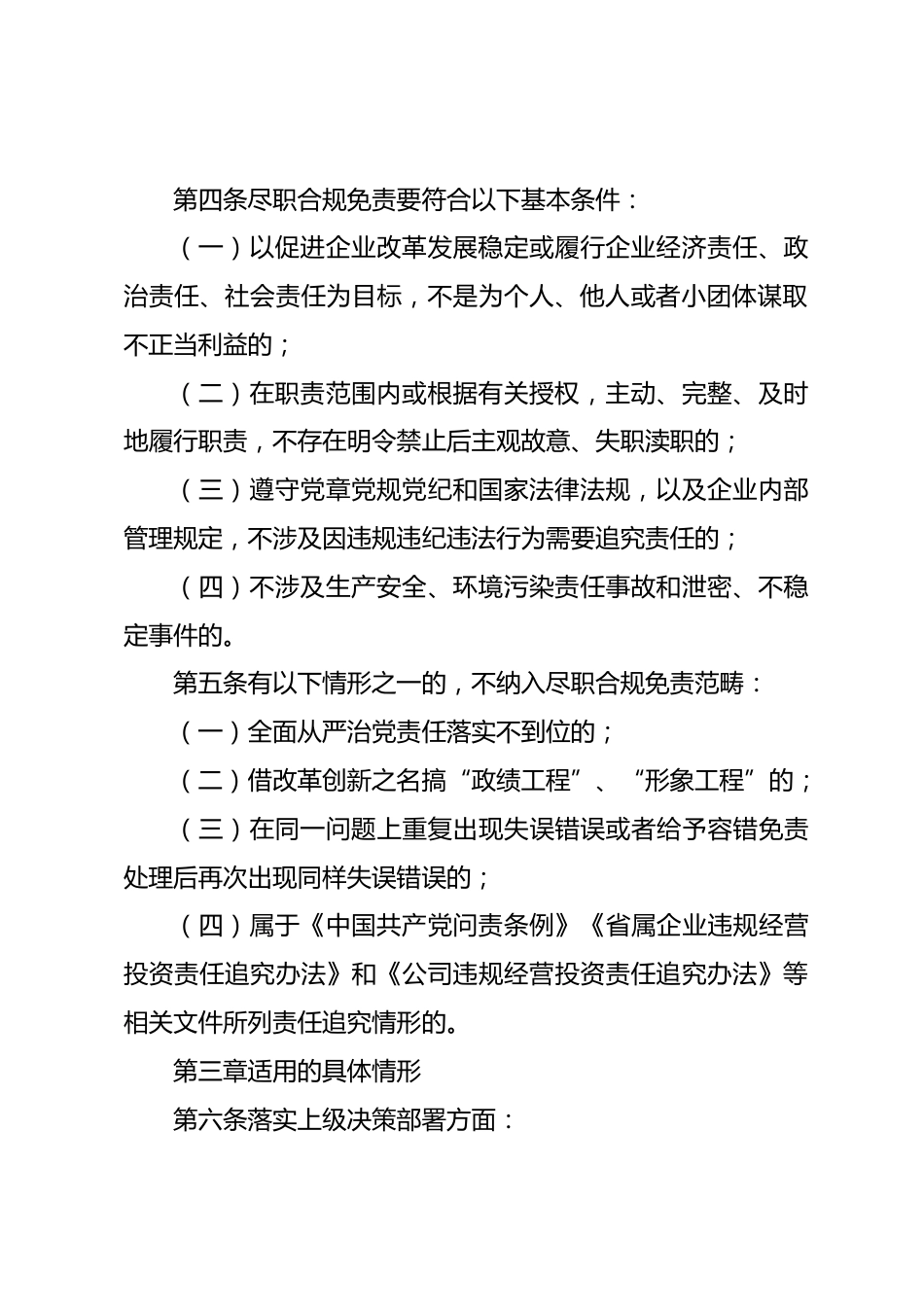 第四条尽职合规免责要符合以下基本条件：

（一）以促进企业改革发展稳定或履行企业经济责任、政治责任、社会责任为目标，不是为个人、他人或者小团体谋取不正当利益的；

（二）在职责范围内或根据有关授权，主动、完整、及时地履行职责，不存在明令禁止后主观故意、失职渎职的；

（三）遵守党章党规党纪和国家法律法规，以及企业内部管理规定，不涉及因违规违纪违法行为需要追究责任的；

（四）不涉及生产安全、环境污染责任事故和泄密、不稳定事件的。

第五条有以下情形之一的，不纳入尽职合规免责范畴：

（一）全面从严治党责任落实不到位的；

（二）借改革创新之名搞“政绩工程”、“形象工程”的；

（三）在同一问题上重复出现失误错误或者给予容错免责处理后再次出现同样失误错误的；

（四）属于《中国共产党问责条例》《省属企业违规经营投资责任追究办法》和《公司违规经营投资责任追究办法》等相关文件所列责任追究情形的。

第三章适用的具体情形

第六条落实上级决策部署方面：